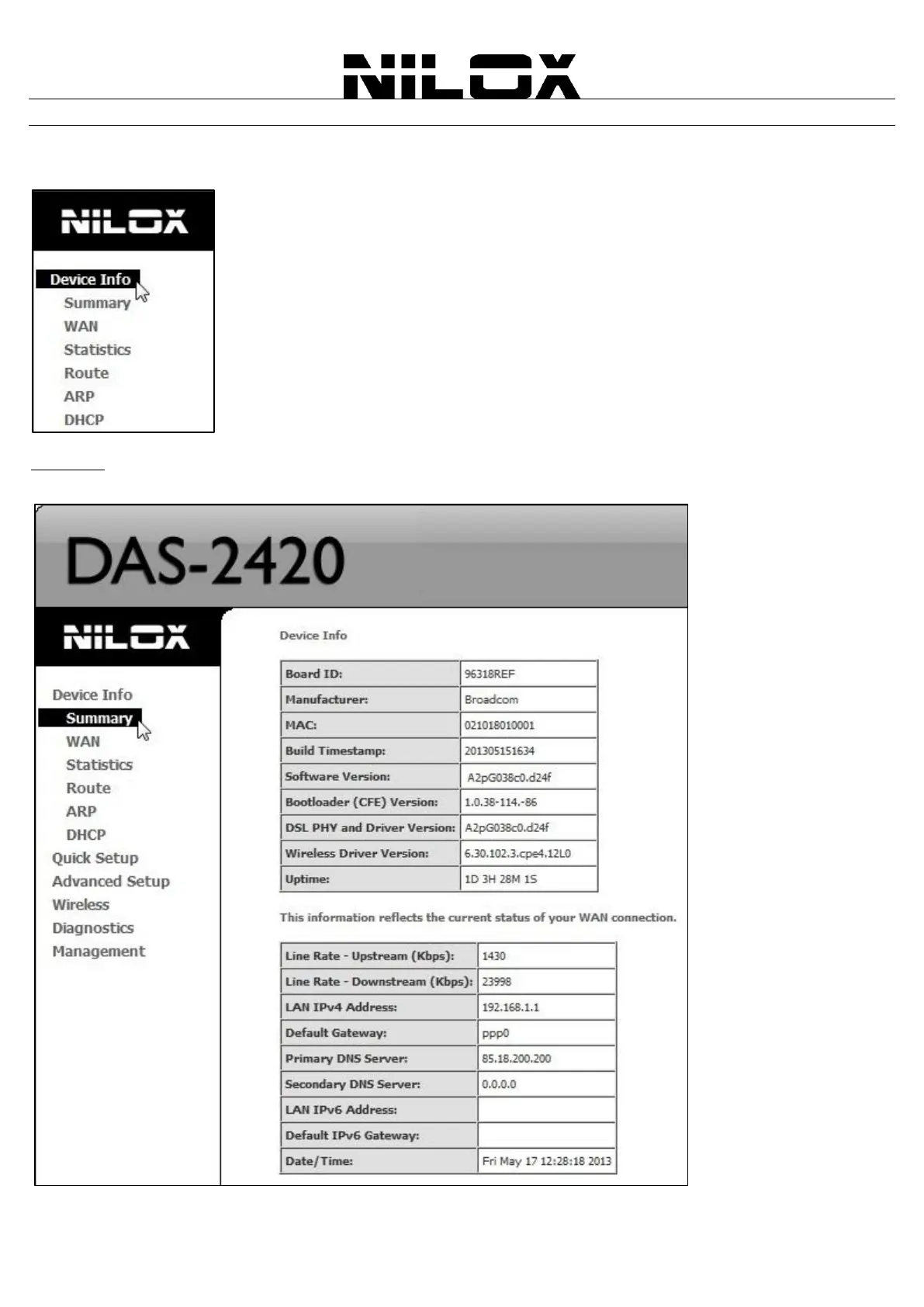 NILOX

NILOX

Device Info
Summary
WAN
Statistics
Route
ARP
DHCP

DAS-2420

NILOX

Device Info
Summary
WAN
Statistics
Route
ARP
DHCP
Quick Setup
Advanced Setup
Wireless
Diagnostics
Management

Device Info

| Board ID: | 96318REF |
|---|---|
| Manufacturer: | Broadcom |
| MAC: | 021018010001 |
| Build Timestamp: | 201305151634 |
| Software Version: | A2pG038c0.d24f |
| Bootloader (CFE) Version: | 1.0.38-114.-86 |
| DSL PHY and Driver Version: | A2pG038c0.d24f |
| Wireless Driver Version: | 6.30.102.3.cpe4.12L0 |
| Uptime: | 1D 3H 28M 1S |

This information reflects the current status of your WAN connection.

| Line Rate - Upstream (Kbps): | 1430 |
|---|---|
| Line Rate - Downstream (Kbps): | 23998 |
| LAN IPv4 Address: | 192.168.1.1 |
| Default Gateway: | ppp0 |
| Primary DNS Server: | 85.18.200.200 |
| Secondary DNS Server: | 0.0.0.0 |
| LAN IPv6 Address: | |
| Default IPv6 Gateway: | |
| Date/Time: | Fri May 17 12:28:18 2013 |